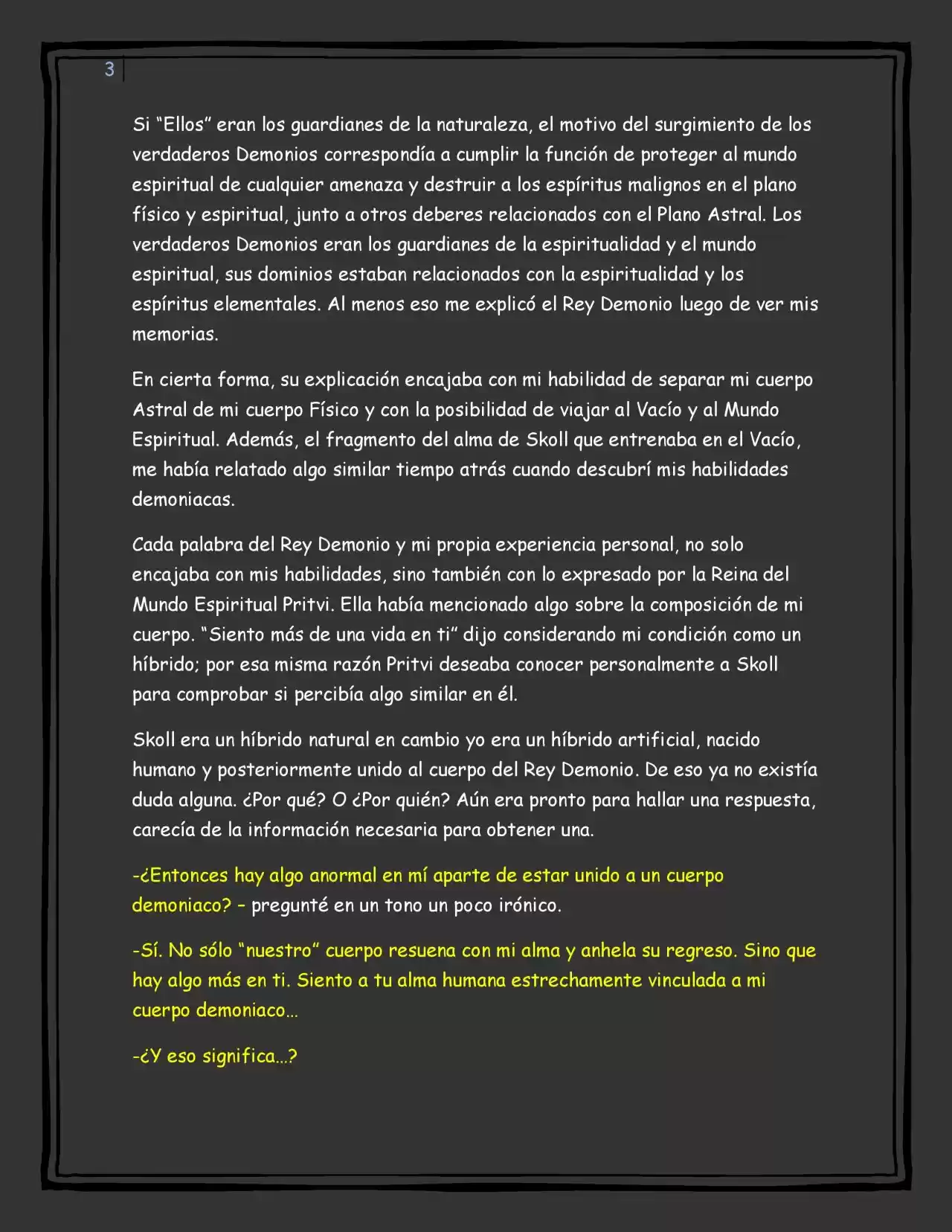 3

Si "Ellos" eran los guardianes de la naturaleza, el motivo del surgimiento de los verdaderos Demonios correspondía a cumplir la función de proteger al mundo espiritual de cualquier amenaza y destruir a los espíritus malignos en el plano físico y espiritual, junto a otros deberes relacionados con el Plano Astral. Los verdaderos Demonios eran los guardianes de la espiritualidad y el mundo espiritual, sus dominios estaban relacionados con la espiritualidad y los espíritus elementales. Al menos eso me explicó el Rey Demonio luego de ver mis memorias.

En cierta forma, su explicación encajaba con mi habilidad de separar mi cuerpo Astral de mi cuerpo Físico y con la posibilidad de viajar al Vacío y al Mundo Espiritual. Además, el fragmento del alma de Skoll que entrenaba en el Vacío, me había relatado algo similar tiempo atrás cuando descubrí mis habilidades demoniacas.

Cada palabra del Rey Demonio y mi propia experiencia personal, no solo encajaba con mis habilidades, sino también con lo expresado por la Reina del Mundo Espiritual Pritvi. Ella había mencionado algo sobre la composición de mi cuerpo. "Siento más de una vida en ti" dijo considerando mi condición como un híbrido; por esa misma razón Pritvi deseaba conocer personalmente a Skoll para comprobar si percibía algo similar en él.

Skoll era un híbrido natural en cambio yo era un híbrido artificial, nacido humano y posteriormente unido al cuerpo del Rey Demonio. De eso ya no existía duda alguna. ¿Por qué? O ¿Por quién? Aún era pronto para hallar una respuesta, carecía de la información necesaria para obtener una.

-¿Entonces hay algo anormal en mí aparte de estar unido a un cuerpo demoniaco? – pregunté en un tono un poco irónico.

-Sí. No sólo "nuestro" cuerpo resuena con mi alma y anhela su regreso. Sino que hay algo más en ti. Siento a tu alma humana estrechamente vinculada a mi cuerpo demoniaco…

-¿Y eso significa…?